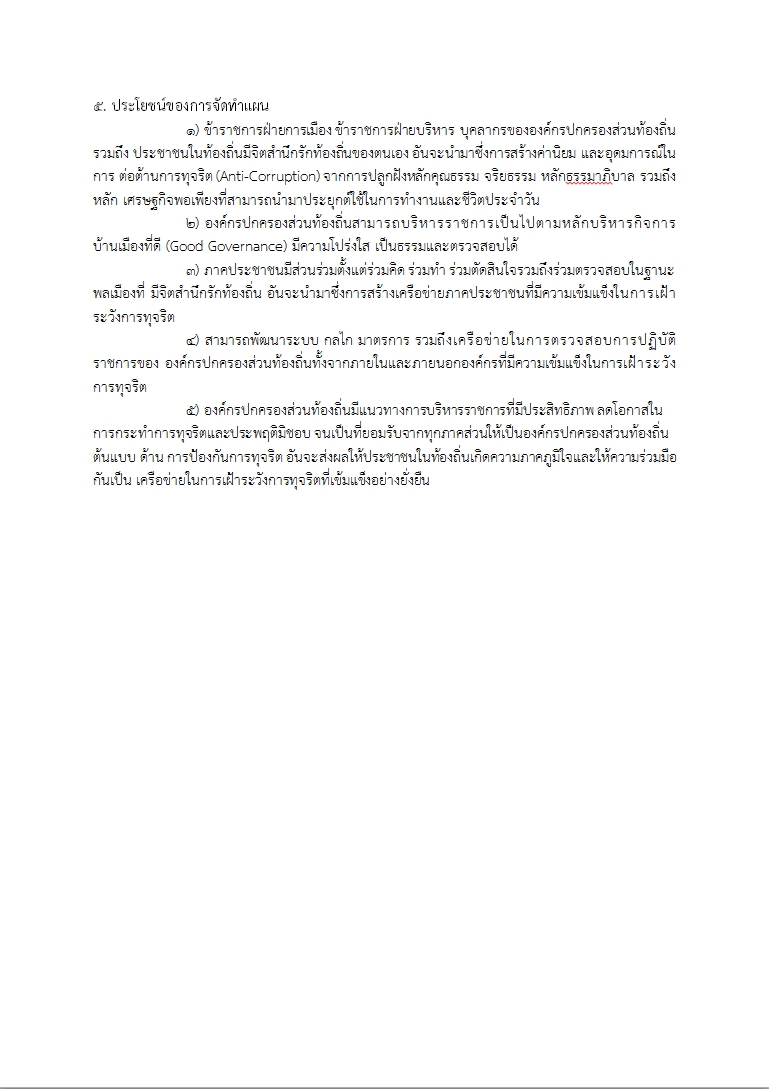 ๕. ประโยชน์ของการจัดทำแผน

๑) ข้าราชการฝ่ายการเมือง ข้าราชการฝ่ายบริหาร บุคลากรขององค์กรปกครองส่วนท้องถิ่น รวมถึง ประชาชนในท้องถิ่นมีจิตสำนึกรักท้องถิ่นของตนเอง อันจะนำมาซึ่งการสร้างค่านิยม และอุดมการณ์ในการ ต่อต้านการทุจริต (Anti-Corruption) จากการปลูกฝังหลักคุณธรรม จริยธรรม หลักธรรมาภิบาล รวมถึงหลัก เศรษฐกิจพอเพียงที่สามารถนำมาประยุกต์ใช้ในการทำงานและชีวิตประจำวัน

๒) องค์กรปกครองส่วนท้องถิ่นสามารถบริหารราชการเป็นไปตามหลักบริหารกิจการบ้านเมืองที่ดี (Good Governance) มีความโปร่งใส เป็นธรรมและตรวจสอบได้

๓) ภาคประชาชนมีส่วนร่วมตั้งแต่ร่วมคิด ร่วมทำ ร่วมตัดสินใจรวมถึงร่วมตรวจสอบในฐานะพลเมืองที่ มีจิตสำนึกรักท้องถิ่น อันจะนำมาซึ่งการสร้างเครือข่ายภาคประชาชนที่มีความเข้มแข็งในการเฝ้าระวังการทุจริต

๔) สามารถพัฒนาระบบ กลไก มาตรการ รวมถึงเครือข่ายในการตรวจสอบการปฏิบัติราชการของ องค์กรปกครองส่วนท้องถิ่นทั้งจากภายในและภายนอกองค์กรที่มีความเข้มแข็งในการเฝ้าระวังการทุจริต

๕) องค์กรปกครองส่วนท้องถิ่นมีแนวทางการบริหารราชการที่มีประสิทธิภาพ ลดโอกาสในการกระทำการทุจริตและประพฤติมิชอบ จนเป็นที่ยอมรับจากทุกภาคส่วนให้เป็นองค์กรปกครองส่วนท้องถิ่นต้นแบบ ด้าน การป้องกันการทุจริต อันจะส่งผลให้ประชาชนในท้องถิ่นเกิดความภาคภูมิใจและให้ความร่วมมือกันเป็น เครือข่ายในการเฝ้าระวังการทุจริตที่เข้มแข็งอย่างยั่งยืน